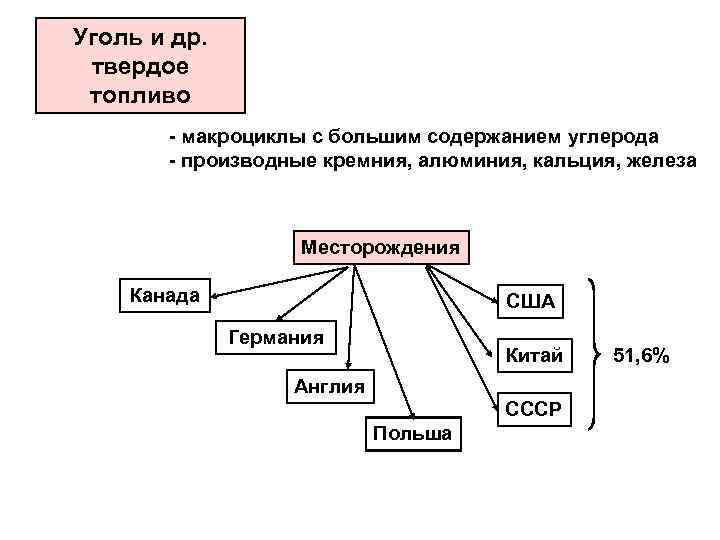 Уголь и др. твердое топливо

- макроциклы с большим содержанием углерода
- производные кремния, алюминия, кальция, железа

Месторождения

Канада

Германия

Англия

Польша

США

Китай

СССР

51,6%